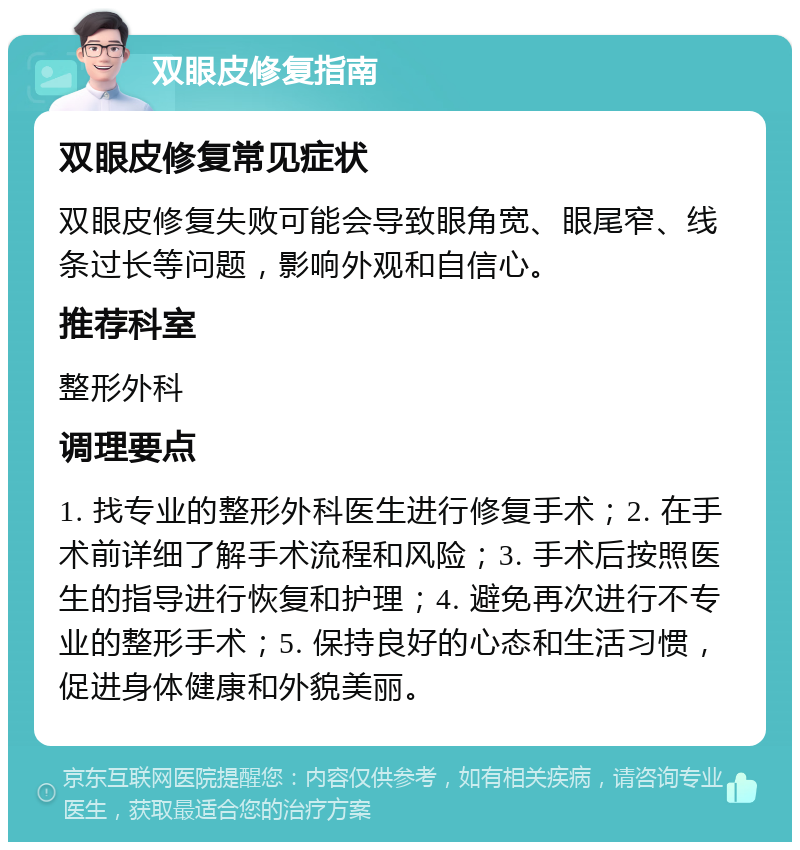 双眼皮修复指南

双眼皮修复常见症状

双眼皮修复失败可能会导致眼角宽、眼尾窄、线条过长等问题，影响外观和自信心。

推荐科室

整形外科

调理要点

1. 找专业的整形外科医生进行修复手术；2. 在手术前详细了解手术流程和风险；3. 手术后按照医生的指导进行恢复和护理；4. 避免再次进行不专业的整形手术；5. 保持良好的心态和生活习惯，促进身体健康和外貌美丽。

京东互联网医院提醒您：内容仅供参考，如有相关疾病，请咨询专业医生，获取最适合您的治疗方案